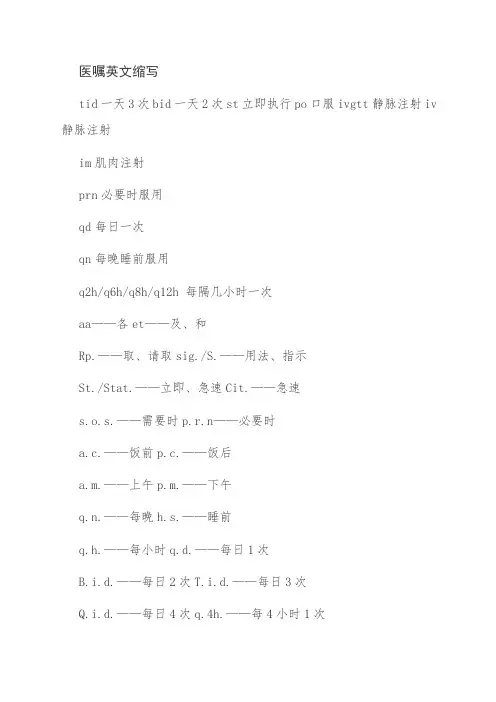 医嘱英文缩写

tid 一天 3 次 bid 一天 2 次 st 立即执行 po 口服 ivgtt 静脉注射 iv 静脉注射

im 肌肉注射

prn 必要时服用

qd 每日一次

qn 每晚睡前服用

q2h/q6h/q8h/q12h 每隔几小时一次

aa——各 et——及、和

Rp.——取、请取 sig./S.——用法、指示

St./Stat.——立即、急速 Cit.——急速

s.o.s.——需要时 p.r.n——必要时

a.c.——饭前 p.c.——饭后

a.m.——上午 p.m.——下午

q.n.——每晚 h.s.——睡前

q.h.——每小时 q.d.——每日 1 次

B.i.d.——每日 2 次 T.i.d.——每日 3 次

Q.i.d.——每日 4 次 q.4h.——每 4 小时 1 次